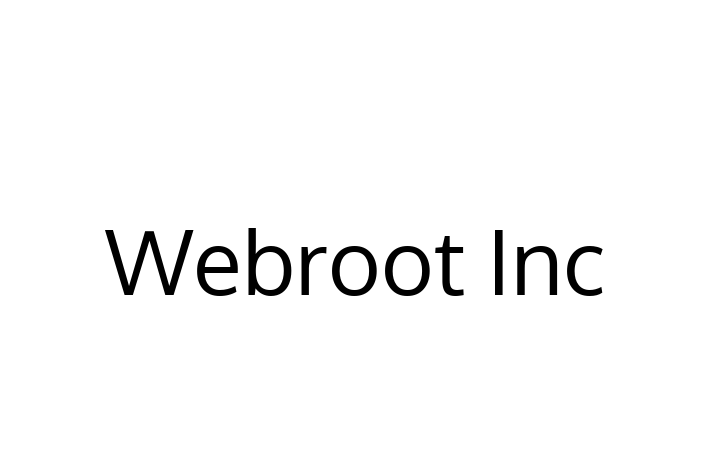 Webroot Inc